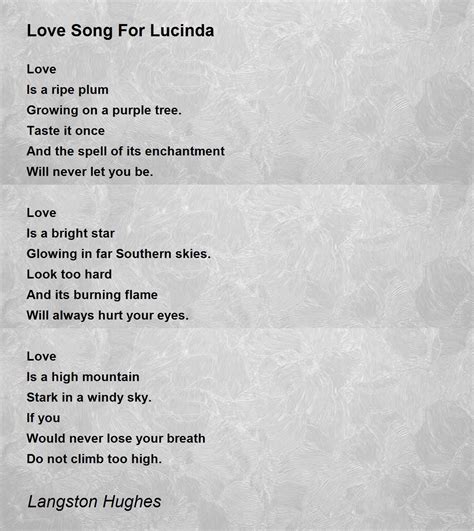 Love Song For Lucinda

Love
Is a ripe plum
Growing on a purple tree.
Taste it once
And the spell of its enchantment
Will never let you be.

Love
Is a bright star
Glowing in far Southern skies.
Look too hard
And its burning flame
Will always hurt your eyes.

Love
Is a high mountain
Stark in a windy sky.
If you
Would never lose your breath
Do not climb too high.

Langston Hughes